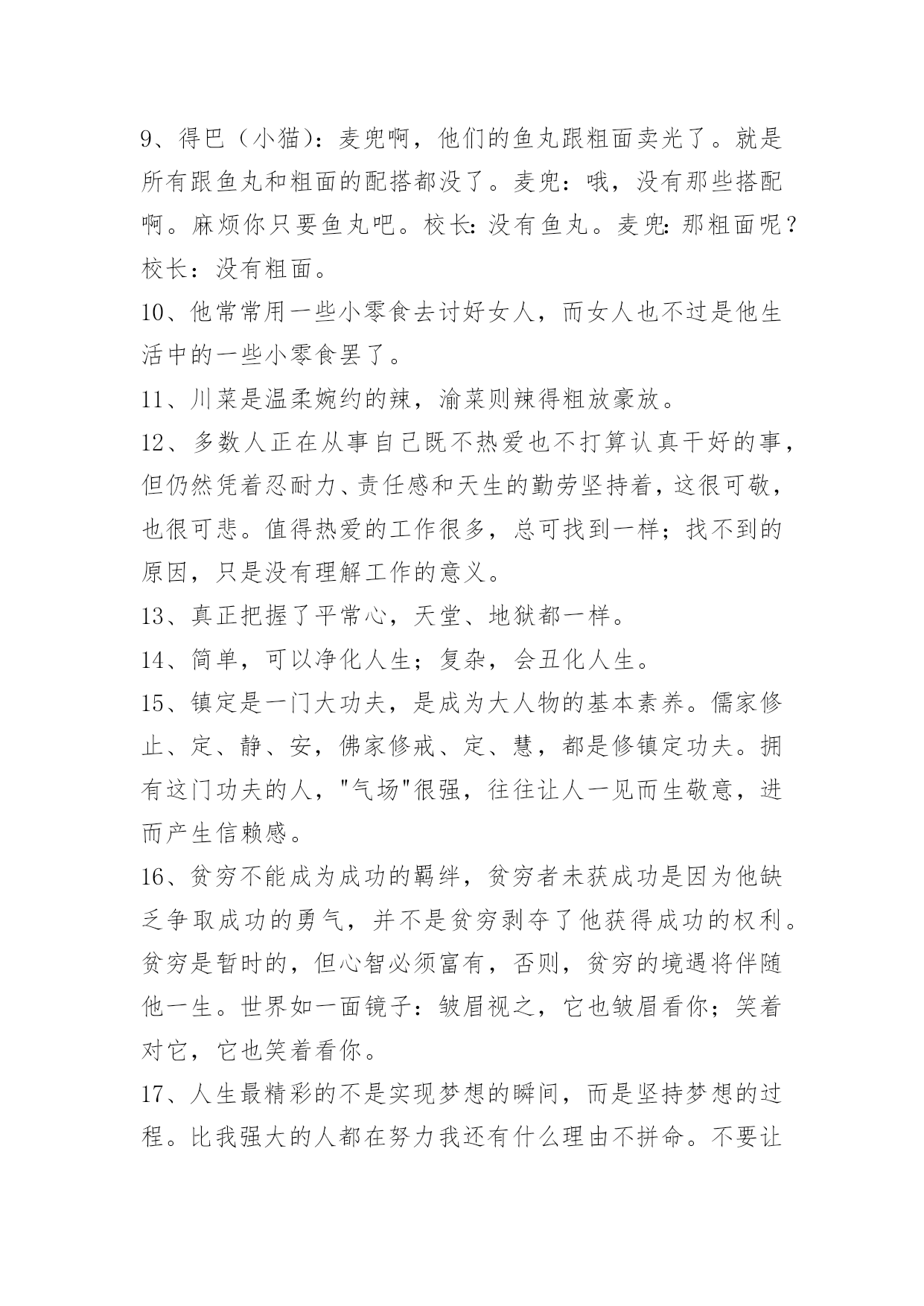 9、得巴（小猫）：麦兜啊，他们的鱼丸跟粗面卖光了。就是所有跟鱼丸和粗面的配搭都没了。麦兜：哦，没有那些搭配啊。麻烦你只要鱼丸吧。校长:没有鱼丸。麦兜:那粗面呢？校长：没有粗面。

10、他常常用一些小零食去讨好女人，而女人也不过是他生活中的一些小零食罢了。

11、川菜是温柔婉约的辣，渝菜则辣得粗放豪放。

12、多数人正在从事自己既不热爱也不打算认真干好的事，但仍然凭着忍耐力、责任感和天生的勤劳坚持着，这很可敬，也很可悲。值得热爱的工作很多，总可找到一样；找不到的原因，只是没有理解工作的意义。

13、真正把握了平常心，天堂、地狱都一样。

14、简单，可以净化人生；复杂，会丑化人生。

15、镇定是一门大功夫，是成为大人物的基本素养。儒家修止、定、静、安，佛家修戒、定、慧，都是修镇定功夫。拥有这门功夫的人，"气场"很强，往往让人一见而生敬意，进而产生信赖感。

16、贫穷不能成为成功的羁绊，贫穷者未获成功是因为他缺乏争取成功的勇气，并不是贫穷剥夺了他获得成功的权利。贫穷是暂时的，但心智必须富有，否则，贫穷的境遇将伴随他一生。世界如一面镜子：皱眉视之，它也皱眉看你；笑着对它，它也笑着看你。

17、人生最精彩的不是实现梦想的瞬间，而是坚持梦想的过程。比我强大的人都在努力我还有什么理由不拼命。不要让